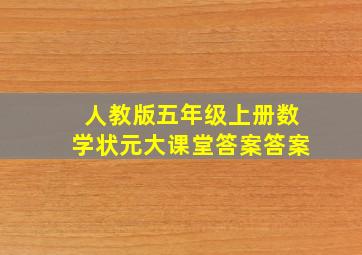 人教版五年级上册数学状元大课堂答案答案